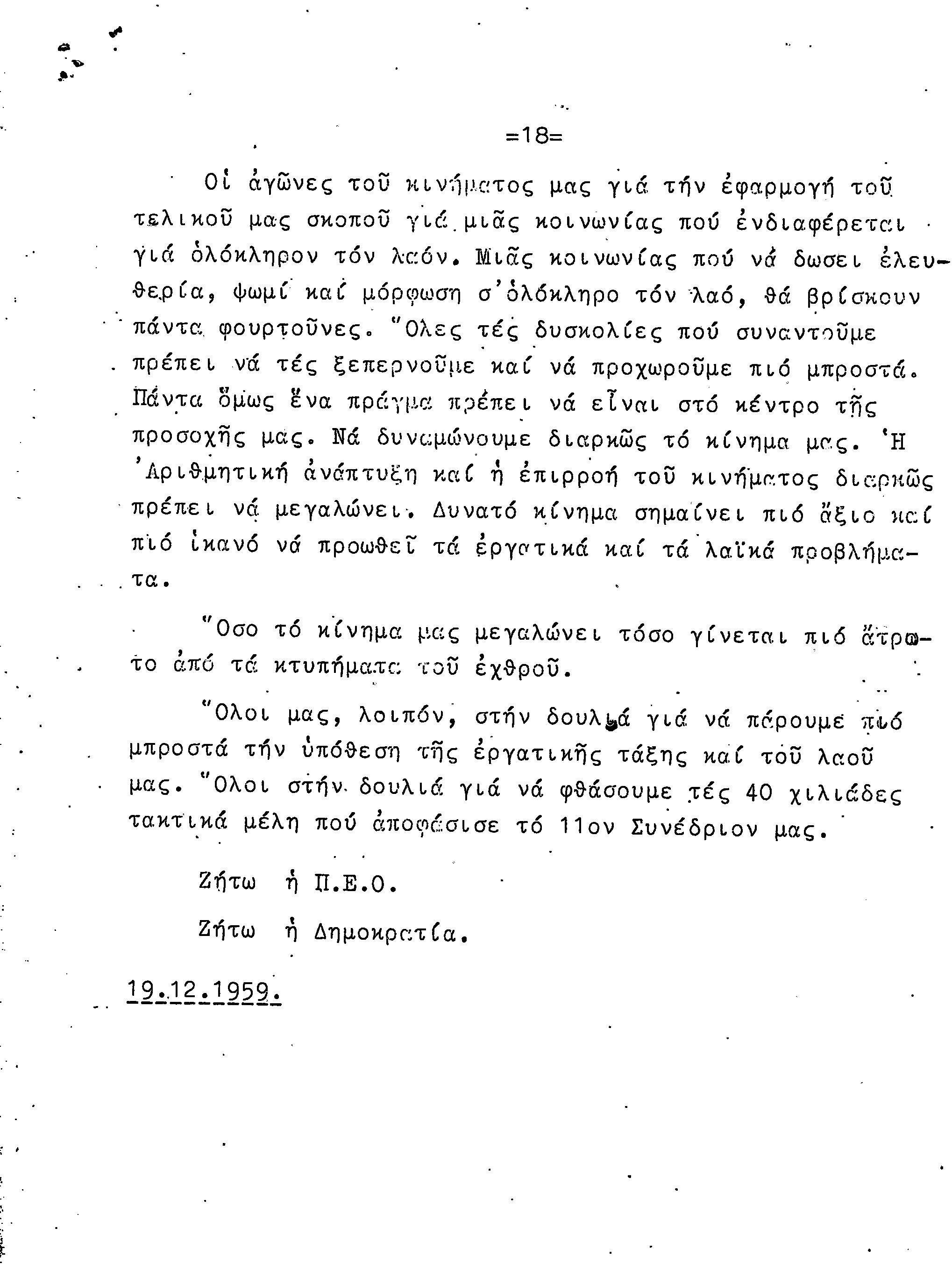 =18=

Οἱ ἀγῶνες τοῦ κινήματος μας γιά τήν ἐφαρμογή τοῦ τελικοῦ μας σκοποῦ γιά μιᾶς κοινωνίας πού ἐνδιαφέρεται γιά ὁλόκληρον τόν λαόν. Μιᾶς κοινωνίας πού νά δωσει ἐλευθερία, ψωμί καί μόρφωση σ'ὁλόκληρο τόν λαό, θά βρίσκουν πάντα φουρτοῦνες. Ὅλες τές δυσκολίες πού συναντοῦμε πρέπει νά τές ξεπερνοῦμε καί νά προχωροῦμε πιό μπροστά. Πάντα ὅμως ἕνα πράγμα πρέπει νά εἶναι στό κέντρο τῆς προσοχῆς μας. Νά δυναμώνουμε διαρκῶς τό κίνημα μας. Ἡ Ἀριθμητική ἀνάπτυξη καί ἡ ἐπιρροή τοῦ κινήματος διαρκῶς πρέπει νά μεγαλώνει. Δυνατό κίνημα σημαίνει πιό ἄξιο καί πιό ἱκανό νά προωθεῖ τά ἐργατικά καί τά λαϊκά προβλήματα.

Ὅσο τό κίνημα μας μεγαλώνει τόσο γίνεται πιό ἄτρωτο ἀπό τά κτυπήματα τοῦ ἐχθροῦ.

Ὅλοι μας, λοιπόν, στήν δουλιά γιά νά πάρουμε πιό μπροστά τήν ὑπόθεση τῆς ἐργατικῆς τάξης καί τοῦ λαοῦ μας. Ὅλοι στήν δουλιά γιά νά φθάσουμε τές 40 χιλιάδες τακτικά μέλη πού ἀποφάσισε τό 11ον Συνέδριον μας.

Ζήτω ἡ Π.Ε.Ο.

Ζήτω ἡ Δημοκρατία.

19.12.1959.